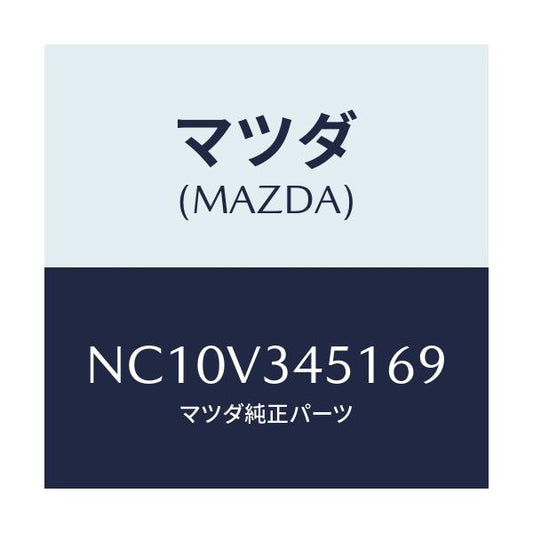 マツダ
(MAZDA)

NC10V345169
マツダ純正パーツ